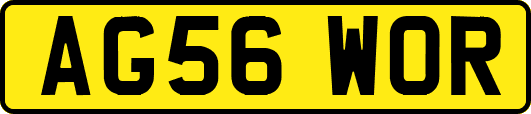 AG56 WOR